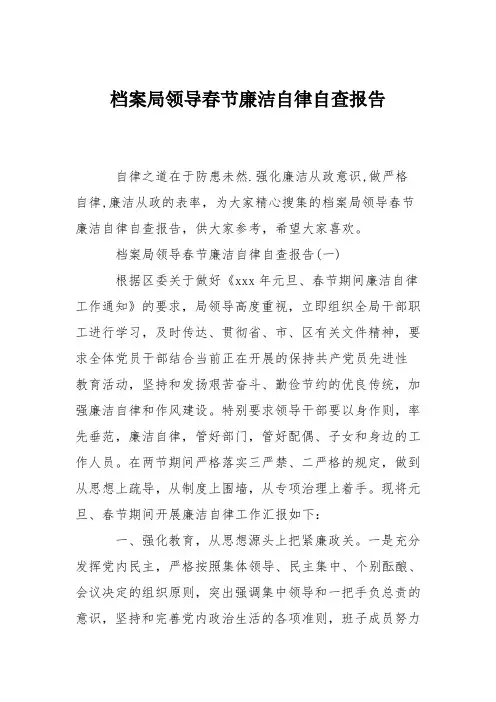 档案局领导春节廉洁自律自查报告

自律之道在于防患未然.强化廉洁从政意识,做严格自律,廉洁从政的表率，为大家精心搜集的档案局领导春节廉洁自律自查报告，供大家参考，希望大家喜欢。

档案局领导春节廉洁自律自查报告(一)

根据区委关于做好《xxx 年元旦、春节期间廉洁自律工作通知》的要求，局领导高度重视，立即组织全局干部职工进行学习，及时传达、贯彻省、市、区有关文件精神，要求全体党员干部结合当前正在开展的保持共产党员先进性教育活动，坚持和发扬艰苦奋斗、勤俭节约的优良传统，加强廉洁自律和作风建设。特别要求领导干部要以身作则，率先垂范，廉洁自律，管好部门，管好配偶、子女和身边的工作人员。在两节期间严格落实三严禁、二严格的规定，做到从思想上疏导，从制度上围墙，从专项治理上着手。现将元旦、春节期间开展廉洁自律工作汇报如下：

一、强化教育，从思想源头上把紧廉政关。一是充分发挥党内民主，严格按照集体领导、民主集中、个别酝酿、会议决定的组织原则，突出强调集中领导和一把手负总责的意识，坚持和完善党内政治生活的各项准则，班子成员努力